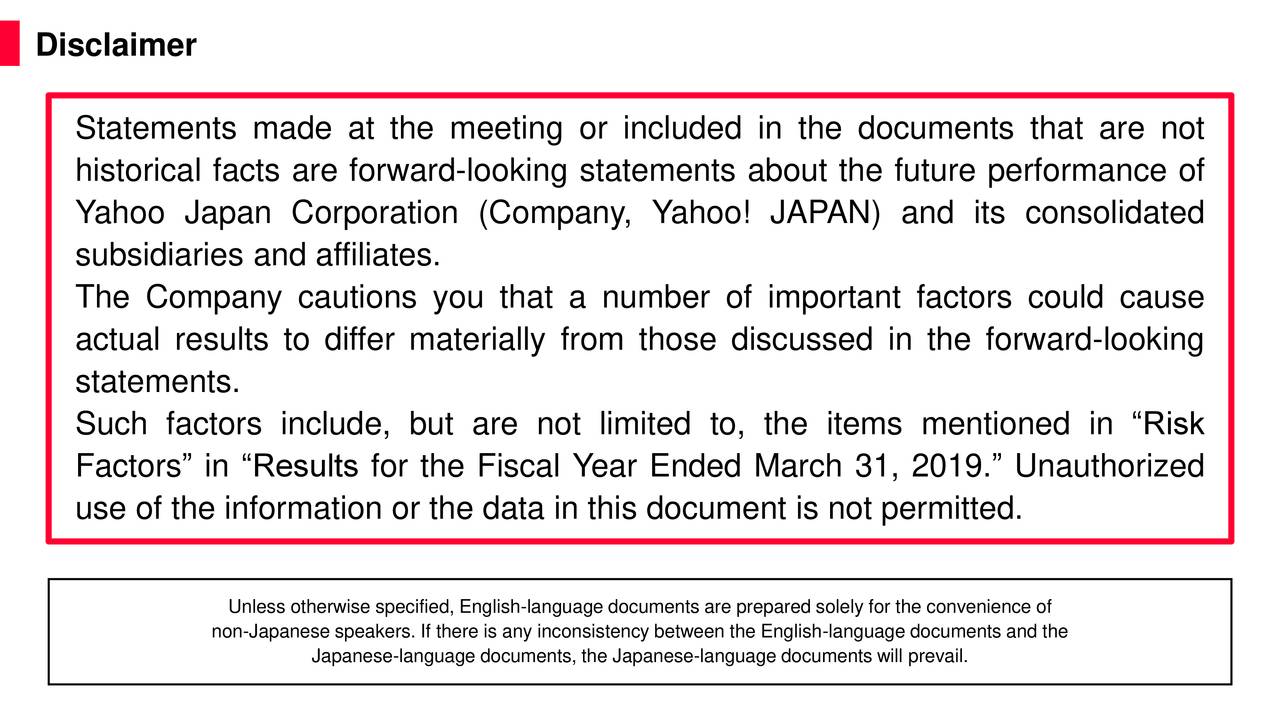 Disclaimer

Statements made at the meeting or included in the documents that are not historical facts are forward-looking statements about the future performance of Yahoo Japan Corporation (Company, Yahoo! JAPAN) and its consolidated subsidiaries and affiliates.
The Company cautions you that a number of important factors could cause actual results to differ materially from those discussed in the forward-looking statements.
Such factors include, but are not limited to, the items mentioned in “Risk Factors” in “Results for the Fiscal Year Ended March 31, 2019.” Unauthorized use of the information or the data in this document is not permitted.

Unless otherwise specified, English-language documents are prepared solely for the convenience of non-Japanese speakers. If there is any inconsistency between the English-language documents and the Japanese-language documents, the Japanese-language documents will prevail.